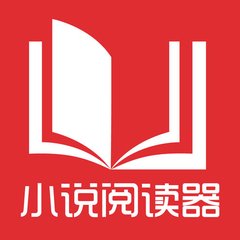 小说阅读器